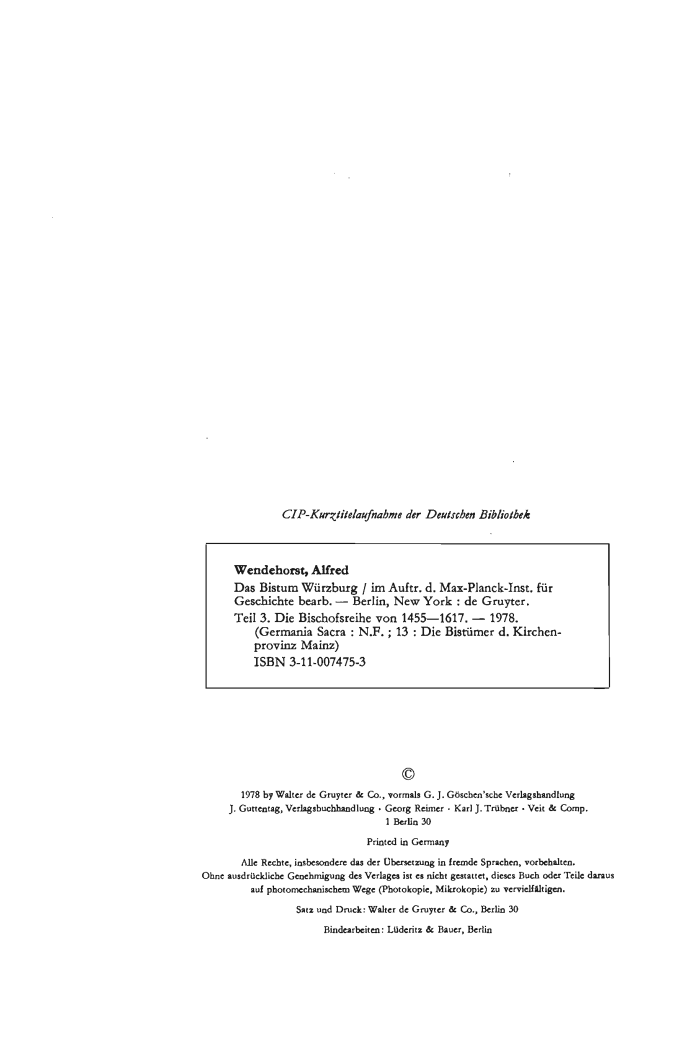 CIP-Kurztitelaufnahme der Deutschen Bibliothek

Wendehorst, Alfred
Das Bistum Würzburg / im Auftr. d. Max-Planck-Inst. für Geschichte bearb. — Berlin, New York : de Gruyter.
Teil 3. Die Bischofsreihe von 1455—1617. — 1978.
(Germania Sacra : N.F. ; 13 : Die Bistümer d. Kirchenprovinz Mainz)
ISBN 3-11-007475-3

©
1978 by Walter de Gruyter & Co., vormals G. J. Göschen'sche Verlagshandlung
J. Guttentag, Verlagsbuchhandlung · Georg Reimer · Karl J. Trübner · Veit & Comp.
1 Berlin 30

Printed in Germany

Alle Rechte, insbesondere das der Übersetzung in fremde Sprachen, vorbehalten.
Ohne ausdrückliche Genehmigung des Verlages ist es nicht gestattet, dieses Buch oder Teile daraus auf photomechanischem Wege (Photokopie, Mikrokopie) zu vervielfältigen.

Satz und Druck: Walter de Gruyter & Co., Berlin 30

Bindearbeiten: Lüderitz & Bauer, Berlin